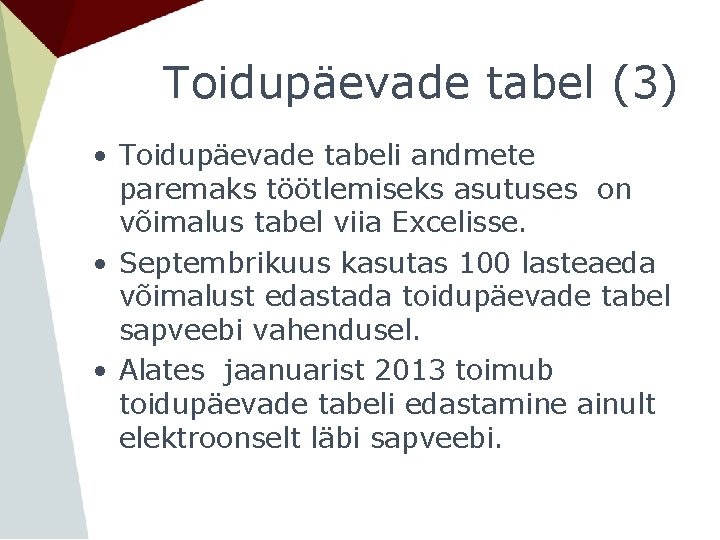 Toidupäevade tabel (3)

• Toidupäevade tabeli andmete paremaks töötlemiseks asutuses on võimalus tabel viia Excelisse.

• Septembrikuus kasutas 100 lasteaeda võimalust edastada toidupäevade tabel sapveebi vahendusel.

• Alates jaanuarist 2013 toimub toidupäevade tabeli edastamine ainult elektroonselt läbi sapveebi.